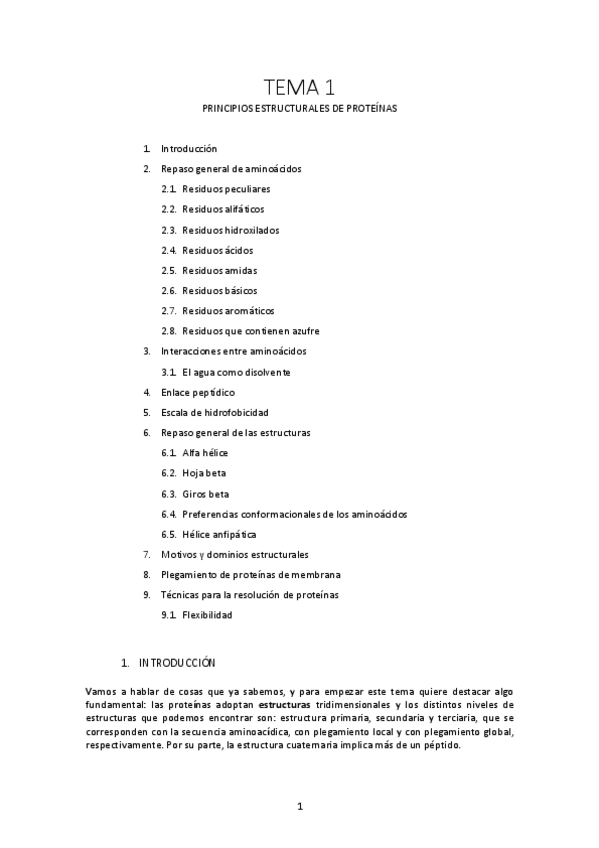 TEMA 1

PRINCIPIOS ESTRUCTURALES DE PROTEÍNAS

1. Introducción
2. Repaso general de aminoácidos
2.1. Residuos peculiares
2.2. Residuos alifáticos
2.3. Residuos hidroxilados
2.4. Residuos ácidos
2.5. Residuos amidas
2.6. Residuos básicos
2.7. Residuos aromáticos
2.8. Residuos que contienen azufre
3. Interacciones entre aminoácidos
3.1. El agua como disolvente
4. Enlace peptídico
5. Escala de hidrofobicidad
6. Repaso general de las estructuras
6.1. Alfa hélice
6.2. Hoja beta
6.3. Giros beta
6.4. Preferencias conformacionales de los aminoácidos
6.5. Hélice anfipática
7. Motivos y dominios estructurales
8. Plegamiento de proteínas de membrana
9. Técnicas para la resolución de proteínas
9.1. Flexibilidad

1. INTRODUCCIÓN

Vamos a hablar de cosas que ya sabemos, y para empezar este tema quiere destacar algo fundamental: las proteínas adoptan estructuras tridimensionales y los distintos niveles de estructuras que podemos encontrar son: estructura primaria, secundaria y terciaria, que se corresponden con la secuencia aminoacídica, con plegamiento local y con plegamiento global, respectivamente. Por su parte, la estructura cuaternaria implica más de un péptido.

1